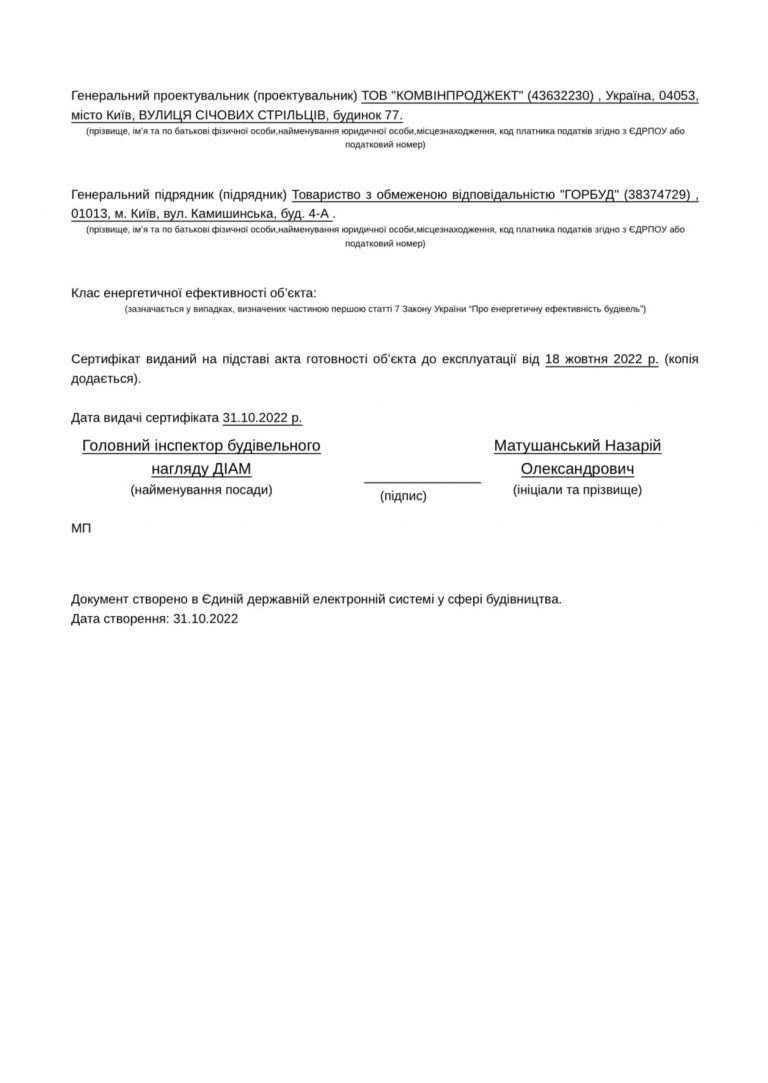 Генеральний проектувальник (проектувальник) ТОВ "КОМВІНПРОДЖЕКТ" (43632230) , Україна, 04053, місто Київ, ВУЛИЦЯ СІЧОВИХ СТРІЛЬЦІВ, будинок 77.
(прізвище, ім'я та по батькові фізичної особи,найменування юридичної особи,місцезнаходження, код платника податків згідно з ЄДРПОУ або податковий номер)

Генеральний підрядник (підрядник) Товариство з обмеженою відповідальністю "ГОРБУД" (38374729) , 01013, м. Київ, вул. Камишинська, буд. 4-А .
(прізвище, ім'я та по батькові фізичної особи,найменування юридичної особи,місцезнаходження, код платника податків згідно з ЄДРПОУ або податковий номер)

Клас енергетичної ефективності об'єкта:
(зазначається у випадках, визначених частиною першою статті 7 Закону України "Про енергетичну ефективність будівель")

Сертифікат виданий на підставі акта готовності об'єкта до експлуатації від 18 жовтня 2022 р. (копія додається).

Дата видачі сертифіката 31.10.2022 р.

Головний інспектор будівельного нагляду ДІАМ
(найменування посади)

(підпис)

Матушанський Назарій Олександрович
(ініціали та прізвище)

МП

Документ створено в Єдиній державній електронній системі у сфері будівництва.
Дата створення: 31.10.2022